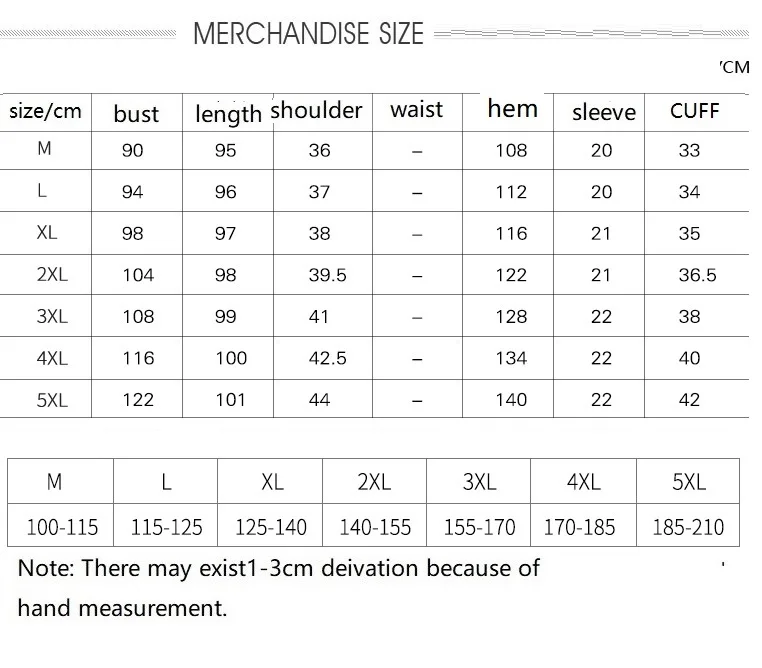 MERCHANDISE SIZE

'CM

| size/cm | bust | length | shoulder | waist | hem | sleeve | CUFF |
|---|---|---|---|---|---|---|---|
| M | 90 | 95 | 36 | – | 108 | 20 | 33 |
| L | 94 | 96 | 37 | – | 112 | 20 | 34 |
| XL | 98 | 97 | 38 | – | 116 | 21 | 35 |
| 2XL | 104 | 98 | 39.5 | – | 122 | 21 | 36.5 |
| 3XL | 108 | 99 | 41 | – | 128 | 22 | 38 |
| 4XL | 116 | 100 | 42.5 | – | 134 | 22 | 40 |
| 5XL | 122 | 101 | 44 | – | 140 | 22 | 42 |

| M | L | XL | 2XL | 3XL | 4XL | 5XL |
|---|---|---|---|---|---|---|
| 100-115 | 115-125 | 125-140 | 140-155 | 155-170 | 170-185 | 185-210 |

Note: There may exist1-3cm deivation because of hand measurement.